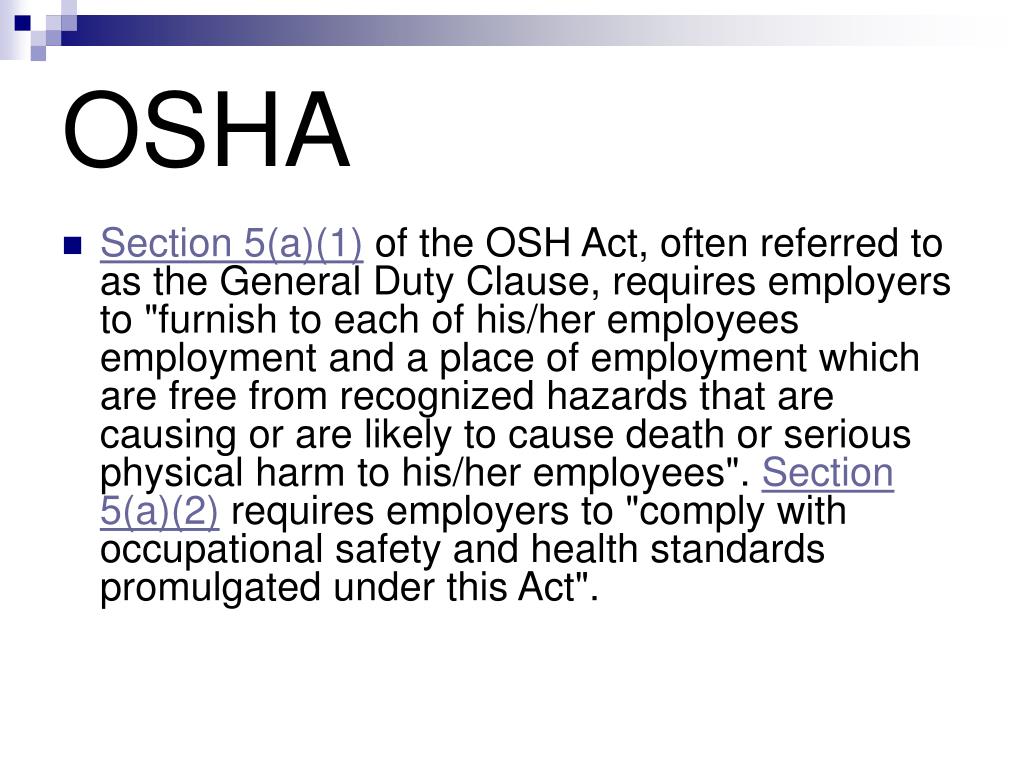 OSHA

Section 5(a)(1) of the OSH Act, often referred to as the General Duty Clause, requires employers to "furnish to each of his/her employees employment and a place of employment which are free from recognized hazards that are causing or are likely to cause death or serious physical harm to his/her employees". Section 5(a)(2) requires employers to "comply with occupational safety and health standards promulgated under this Act".